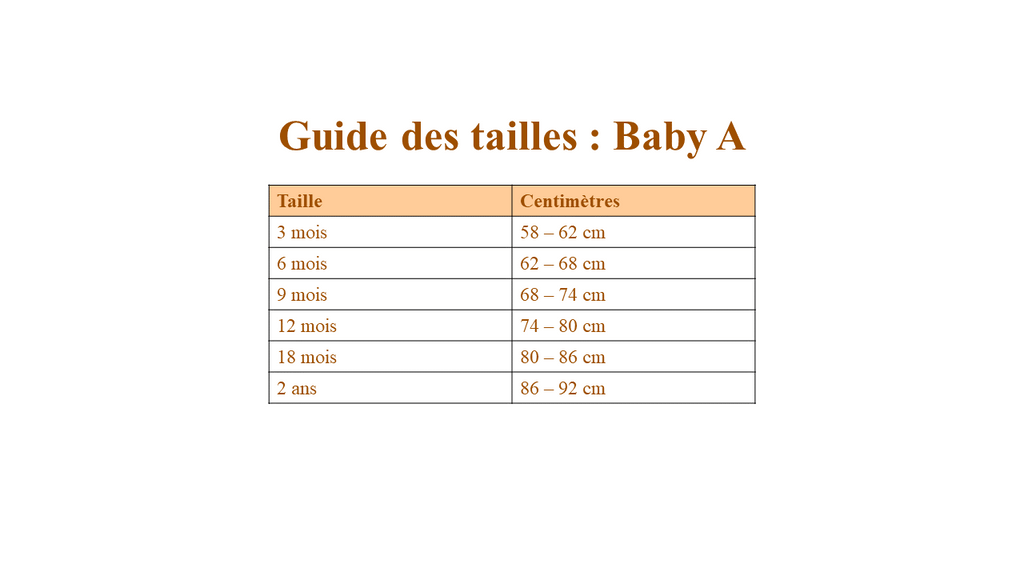 Guide des tailles : Baby A

| Taille | Centimètres |
|---|---|
| 3 mois | 58 – 62 cm |
| 6 mois | 62 – 68 cm |
| 9 mois | 68 – 74 cm |
| 12 mois | 74 – 80 cm |
| 18 mois | 80 – 86 cm |
| 2 ans | 86 – 92 cm |